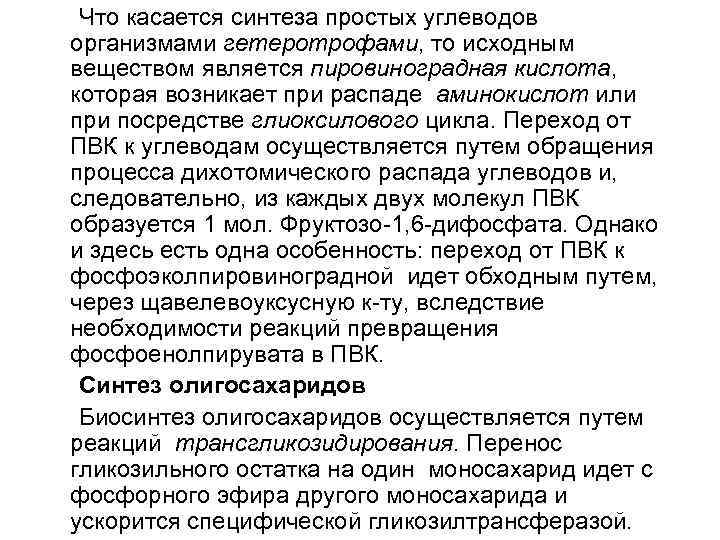 Что касается синтеза простых углеводов организмами гетеротрофами, то исходным веществом является пировиноградная кислота, которая возникает при распаде аминокислот или при посредстве глиоксилового цикла. Переход от ПВК к углеводам осуществляется путем обращения процесса дихотомического распада углеводов и, следовательно, из каждых двух молекул ПВК образуется 1 мол. Фруктозо-1,6-дифосфата. Однако и здесь есть одна особенность: переход от ПВК к фосфоэколпировиноградной идет обходным путем, через щавелевоуксусную к-ту, вследствие необходимости реакций превращения фосфоенолпирувата в ПВК.

Синтез олигосахаридов

Биосинтез олигосахаридов осуществляется путем реакций трансгликозидирования. Перенос гликозильного остатка на один моносахарид идет с фосфорного эфира другого моносахарида и ускорится специфической гликозилтрансферазой.